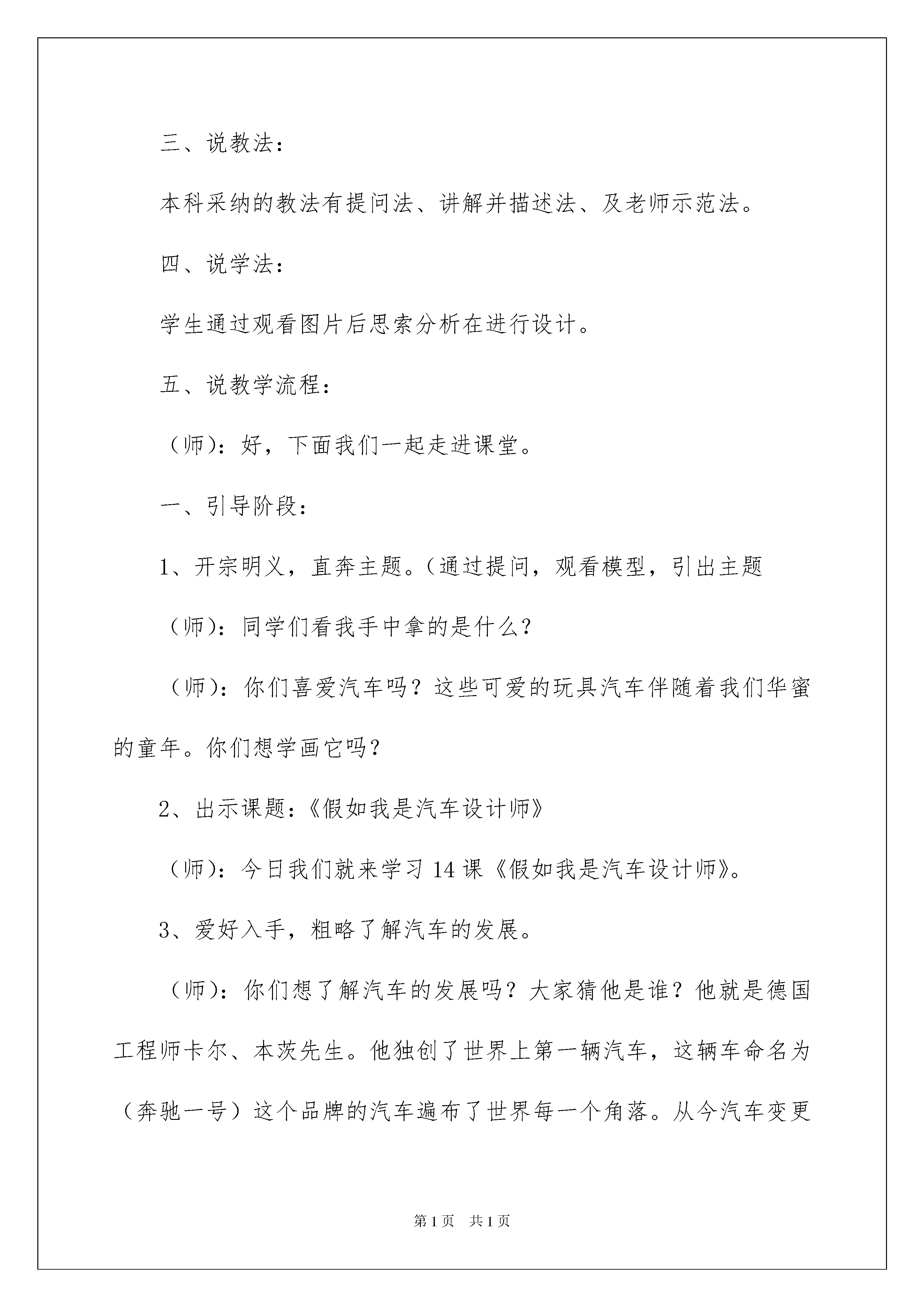 三、说教法：

本科采纳的教法有提问法、讲解并描述法、及老师示范法。

四、说学法：

学生通过观看图片后思索分析在进行设计。

五、说教学流程：

（师）：好，下面我们一起走进课堂。

一、引导阶段：

1、开宗明义，直奔主题。（通过提问，观看模型，引出主题

（师）：同学们看我手中拿的是什么？

（师）：你们喜爱汽车吗？这些可爱的玩具汽车伴随着我们华蜜的童年。你们想学画它吗？

2、出示课题：《假如我是汽车设计师》

（师）：今日我们就来学习 14 课《假如我是汽车设计师》。

3、爱好入手，粗略了解汽车的发展。

（师）：你们想了解汽车的发展吗？大家猜他是谁？他就是德国工程师卡尔、本茨先生。他独创了世界上第一辆汽车，这辆车命名为（奔驰一号）这个品牌的汽车遍布了世界每一个角落。从今汽车变更

第 1 页　共 1 页